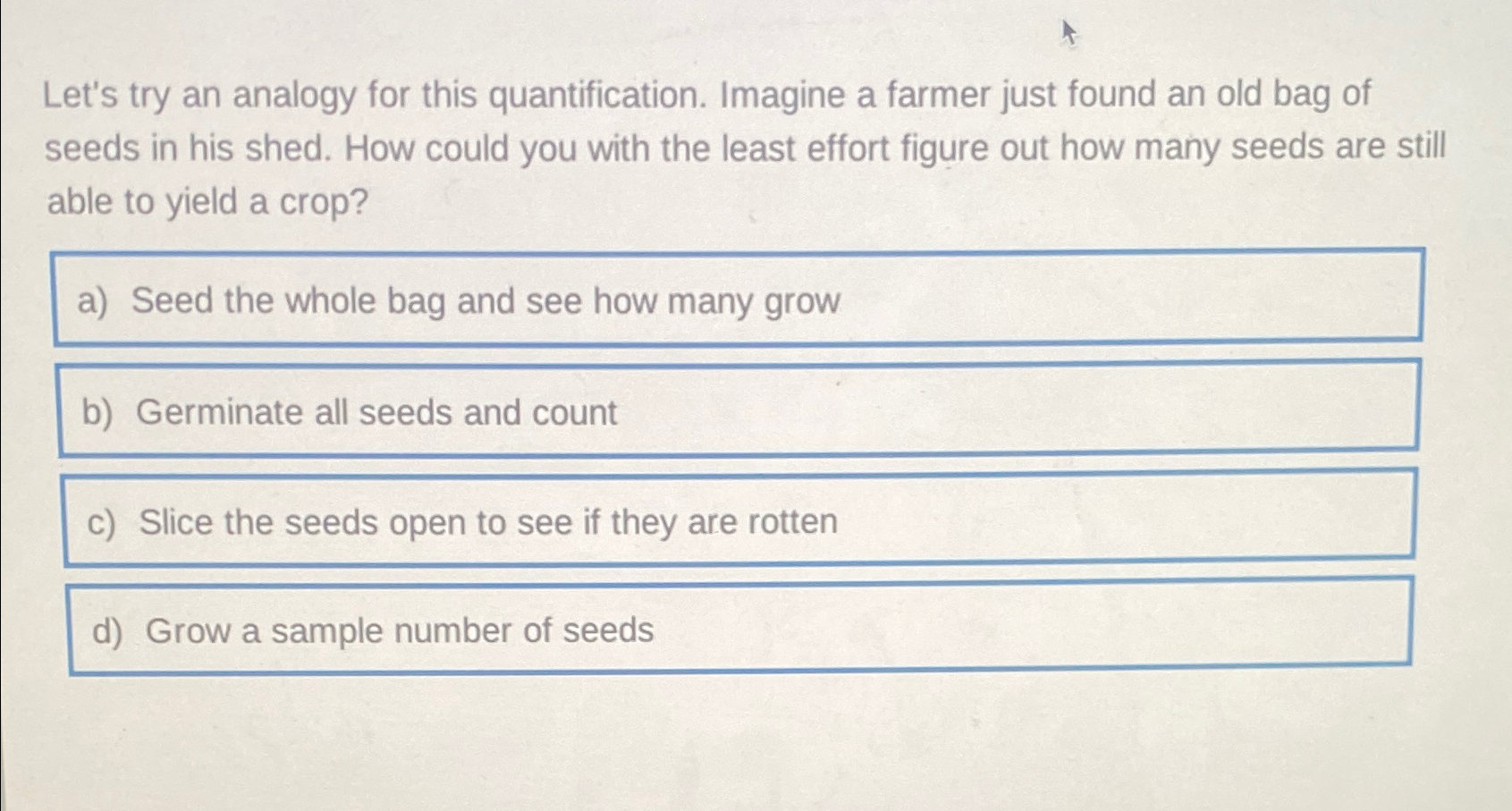 Let's try an analogy for this quantification. Imagine a farmer just found an old bag of seeds in his shed. How could you with the least effort figure out how many seeds are still able to yield a crop?

a) Seed the whole bag and see how many grow

b) Germinate all seeds and count

c) Slice the seeds open to see if they are rotten

d) Grow a sample number of seeds